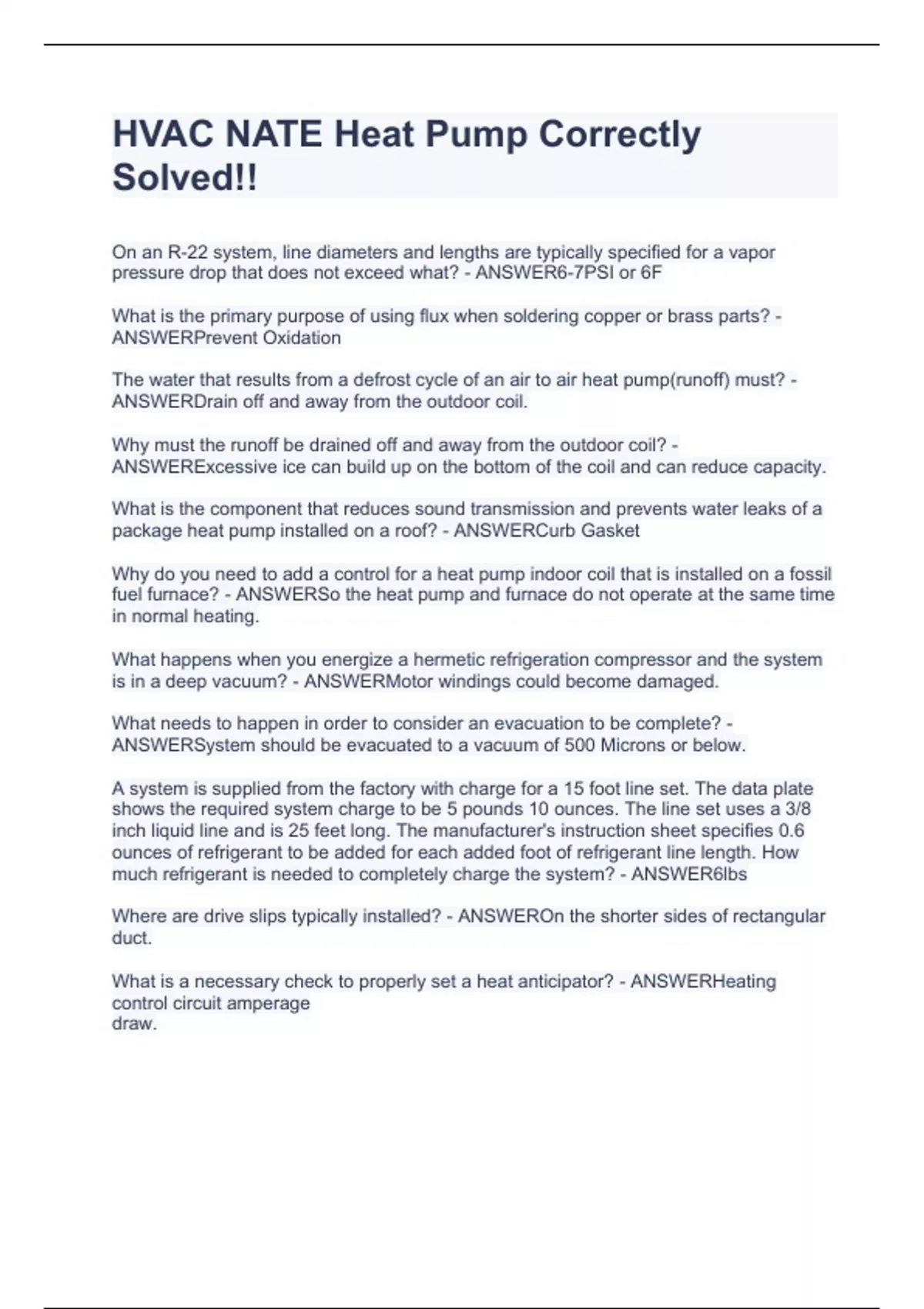 HVAC NATE Heat Pump Correctly Solved!!

On an R-22 system, line diameters and lengths are typically specified for a vapor pressure drop that does not exceed what? - ANSWER6-7PSI or 6F

What is the primary purpose of using flux when soldering copper or brass parts? - ANSWERPrevent Oxidation

The water that results from a defrost cycle of an air to air heat pump(runoff) must? - ANSWERDrain off and away from the outdoor coil.

Why must the runoff be drained off and away from the outdoor coil? - ANSWERExcessive ice can build up on the bottom of the coil and can reduce capacity.

What is the component that reduces sound transmission and prevents water leaks of a package heat pump installed on a roof? - ANSWERCurb Gasket

Why do you need to add a control for a heat pump indoor coil that is installed on a fossil fuel furnace? - ANSWERSo the heat pump and furnace do not operate at the same time in normal heating.

What happens when you energize a hermetic refrigeration compressor and the system is in a deep vacuum? - ANSWERMotor windings could become damaged.

What needs to happen in order to consider an evacuation to be complete? - ANSWERSystem should be evacuated to a vacuum of 500 Microns or below.

A system is supplied from the factory with charge for a 15 foot line set. The data plate shows the required system charge to be 5 pounds 10 ounces. The line set uses a 3/8 inch liquid line and is 25 feet long. The manufacturer's instruction sheet specifies 0.6 ounces of refrigerant to be added for each added foot of refrigerant line length. How much refrigerant is needed to completely charge the system? - ANSWER6lbs

Where are drive slips typically installed? - ANSWEROn the shorter sides of rectangular duct.

What is a necessary check to properly set a heat anticipator? - ANSWERHeating control circuit amperage
draw.